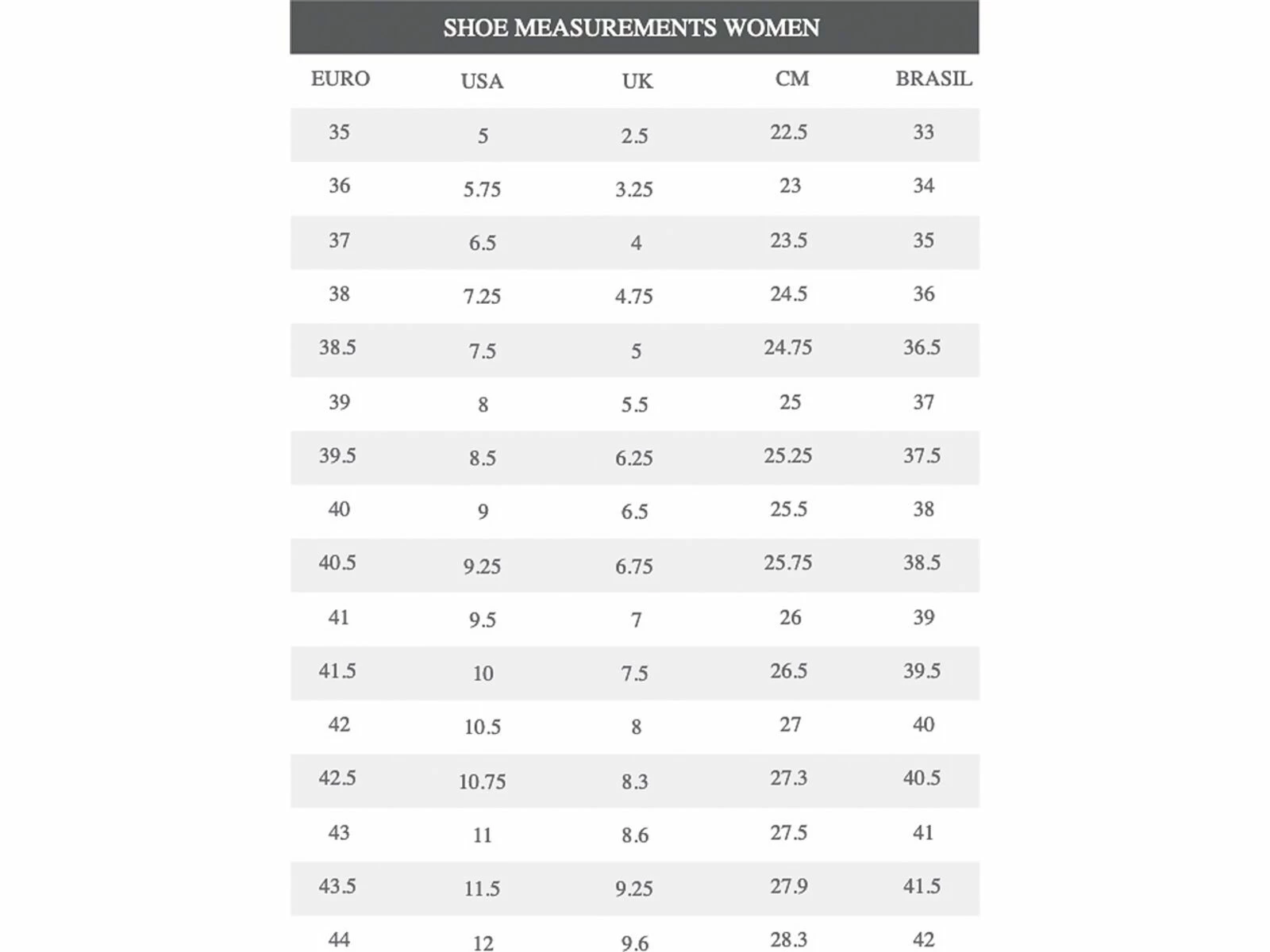 SHOE MEASUREMENTS WOMEN

| EURO | USA | UK | CM | BRASIL |
|---|---|---|---|---|
| 35 | 5 | 2.5 | 22.5 | 33 |
| 36 | 5.75 | 3.25 | 23 | 34 |
| 37 | 6.5 | 4 | 23.5 | 35 |
| 38 | 7.25 | 4.75 | 24.5 | 36 |
| 38.5 | 7.5 | 5 | 24.75 | 36.5 |
| 39 | 8 | 5.5 | 25 | 37 |
| 39.5 | 8.5 | 6.25 | 25.25 | 37.5 |
| 40 | 9 | 6.5 | 25.5 | 38 |
| 40.5 | 9.25 | 6.75 | 25.75 | 38.5 |
| 41 | 9.5 | 7 | 26 | 39 |
| 41.5 | 10 | 7.5 | 26.5 | 39.5 |
| 42 | 10.5 | 8 | 27 | 40 |
| 42.5 | 10.75 | 8.3 | 27.3 | 40.5 |
| 43 | 11 | 8.6 | 27.5 | 41 |
| 43.5 | 11.5 | 9.25 | 27.9 | 41.5 |
| 44 | 12 | 9.6 | 28.3 | 42 |